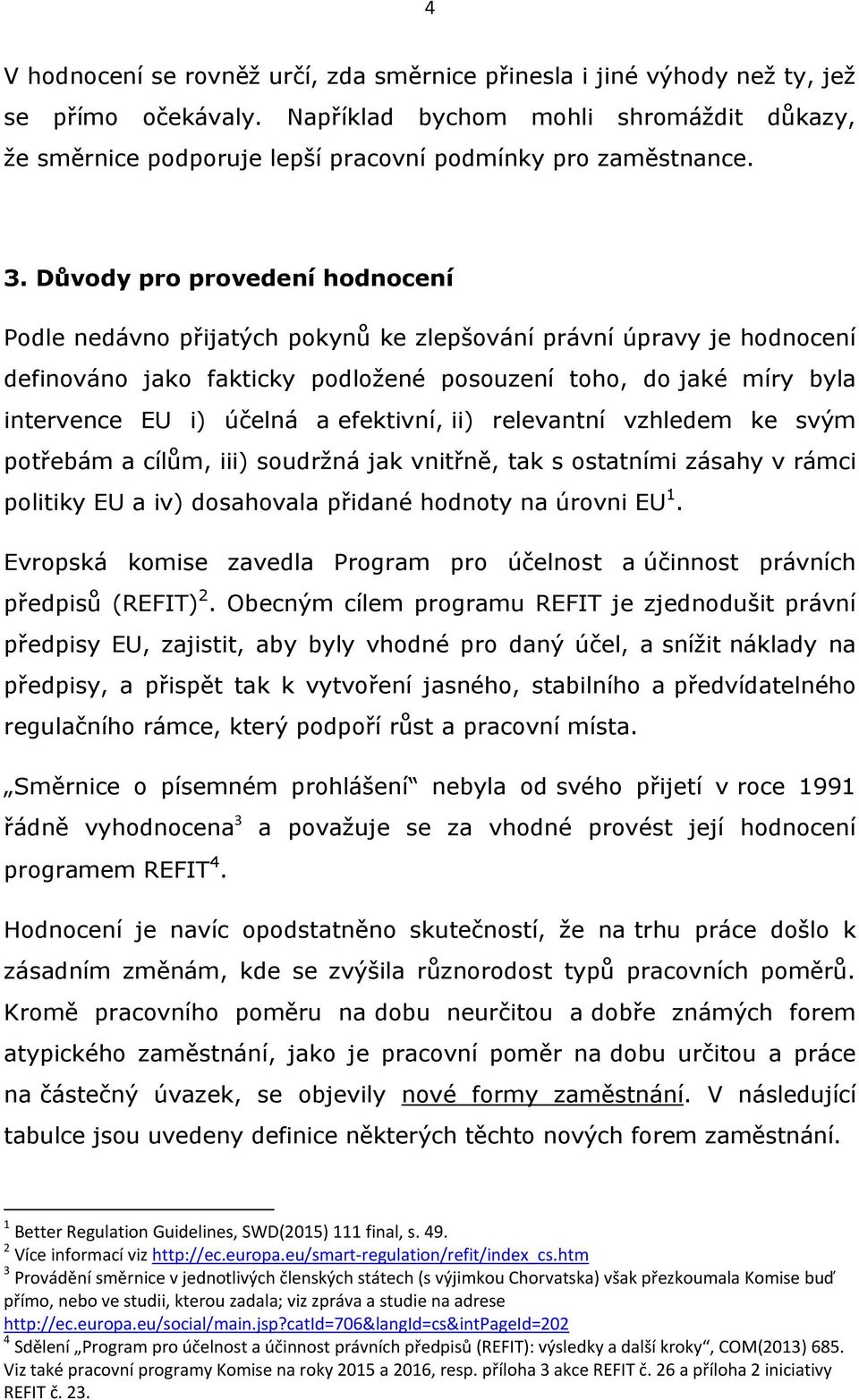 4

V hodnocení se rovněž určí, zda směrnice přinesla i jiné výhody než ty, jež se přímo očekávaly. Například bychom mohli shromáždit důkazy, že směrnice podporuje lepší pracovní podmínky pro zaměstnance.

3. Důvody pro provedení hodnocení

Podle nedávno přijatých pokynů ke zlepšování právní úpravy je hodnocení definováno jako fakticky podložené posouzení toho, do jaké míry byla intervence EU i) účelná a efektivní, ii) relevantní vzhledem ke svým potřebám a cílům, iii) soudržná jak vnitřně, tak s ostatními zásahy v rámci politiky EU a iv) dosahovala přidané hodnoty na úrovni EU$^1$.

Evropská komise zavedla Program pro účelnost a účinnost právních předpisů (REFIT)$^2$. Obecným cílem programu REFIT je zjednodušit právní předpisy EU, zajistit, aby byly vhodné pro daný účel, a snížit náklady na předpisy, a přispět tak k vytvoření jasného, stabilního a předvídatelného regulačního rámce, který podpoří růst a pracovní místa.

„Směrnice o písemném prohlášení“ nebyla od svého přijetí v roce 1991 řádně vyhodnocena$^3$ a považuje se za vhodné provést její hodnocení programem REFIT$^4$.

Hodnocení je navíc opodstatněno skutečností, že na trhu práce došlo k zásadním změnám, kde se zvýšila různorodost typů pracovních poměrů. Kromě pracovního poměru na dobu neurčitou a dobře známých forem atypického zaměstnání, jako je pracovní poměr na dobu určitou a práce na částečný úvazek, se objevily nové formy zaměstnání. V následující tabulce jsou uvedeny definice některých těchto nových forem zaměstnání.

$^1$ Better Regulation Guidelines, SWD(2015) 111 final, s. 49.
$^2$ Více informací viz http://ec.europa.eu/smart-regulation/refit/index_cs.htm
$^3$ Provádění směrnice v jednotlivých členských státech (s výjimkou Chorvatska) však přezkoumala Komise buď přímo, nebo ve studii, kterou zadala; viz zpráva a studie na adrese http://ec.europa.eu/social/main.jsp?catId=706&langId=cs&intPageId=202
$^4$ Sdělení „Program pro účelnost a účinnost právních předpisů (REFIT): výsledky a další kroky“, COM(2013) 685. Viz také pracovní programy Komise na roky 2015 a 2016, resp. příloha 3 akce REFIT č. 26 a příloha 2 iniciativy REFIT č. 23.